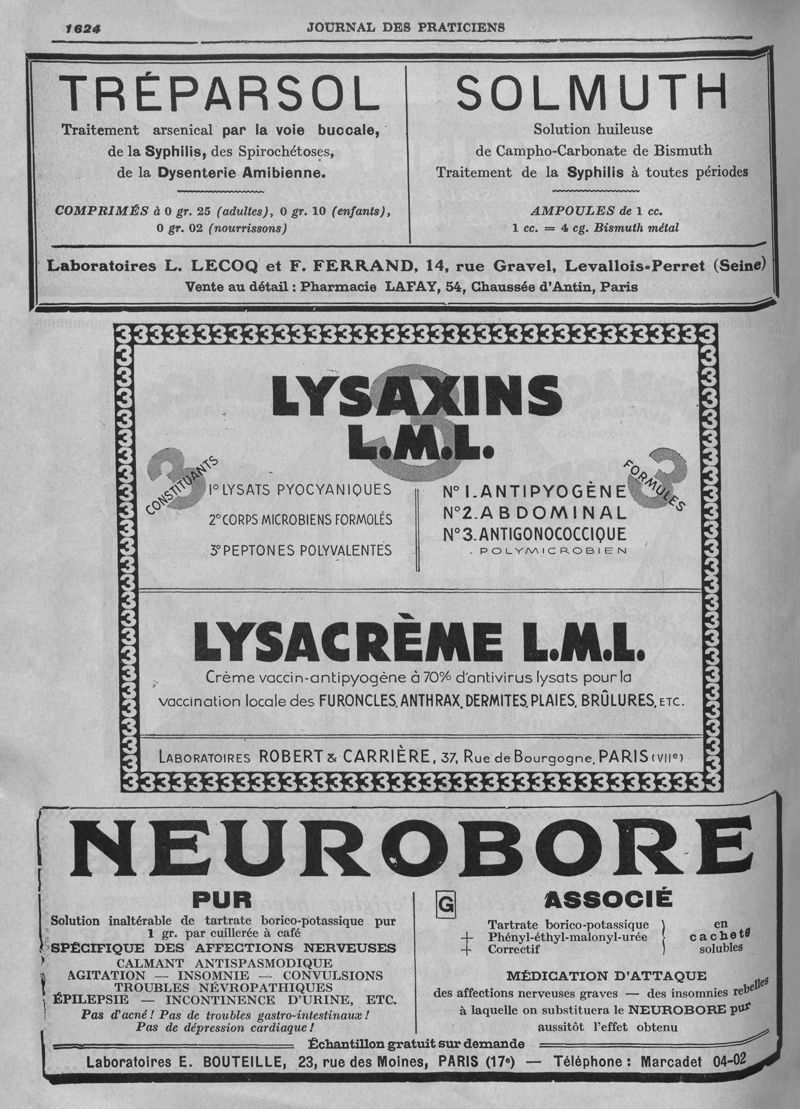 1624 JOURNAL DES PRATICIENS

TRÉPARSOL

Traitement arsenical par la voie buccale, de la Syphilis, des Spirochétoses, de la Dysenterie Amibienne.

COMPRIMÉS à 0 gr. 25 (adultes), 0 gr. 10 (enfants), 0 gr. 02 (nourrissons)

SOLMUTH

Solution huileuse de Campho-Carbonate de Bismuth Traitement de la Syphilis à toutes périodes

AMPOULES de 1 cc. 1 cc. = 4 cg. Bismuth métal

Laboratoires L. LECOQ et F. FERRAND, 14, rue Gravel, Levallois-Perret (Seine)
Vente au détail : Pharmacie LAFAY, 54, Chaussée d'Antin, Paris

LYSAXINS L.M.L.

3 CONSTITUANTS

1° LYSATS PYOCYANIQUES
2° CORPS MICROBIENS FORMOLÉS
3° PEPTONES POLYVALENTES

3 FORMULES

N° 1. ANTIPYOGÈNE
N° 2. ABDOMINAL
N° 3. ANTIGONOCOCCIQUE
POLYMICROBIEN

LYSACRÈME L.M.L.

Crème vaccin-antipyogène à 70% d'antivirus lysats pour la vaccination locale des FURONCLES, ANTHRAX, DERMITES, PLAIES, BRÛLURES, ETC.

LABORATOIRES ROBERT & CARRIÈRE, 37, Rue de Bourgogne, PARIS (VIIe)

NEUROBORE

PUR

Solution inaltérable de tartrate borico-potassique pur 1 gr. par cuillerée à café
SPÉCIFIQUE DES AFFECTIONS NERVEUSES
CALMANT ANTISPASMODIQUE
AGITATION — INSOMNIE — CONVULSIONS
TROUBLES NÉVROPATHIQUES
ÉPILEPSIE — INCONTINENCE D'URINE, ETC.
Pas d'acné ! Pas de troubles gastro-intestinaux !
Pas de dépression cardiaque !

G

ASSOCIÉ

Tartrate borico-potassique
Phényl-éthyl-malonyl-urée
Correctif
en cachets solubles

MÉDICATION D'ATTAQUE
des affections nerveuses graves — des insomnies rebelles à laquelle on substituera le NEUROBORE pur aussitôt l'effet obtenu

Échantillon gratuit sur demande
Laboratoires E. BOUTEILLE, 23, rue des Moines, PARIS (17e) — Téléphone : Marcadet 04-02